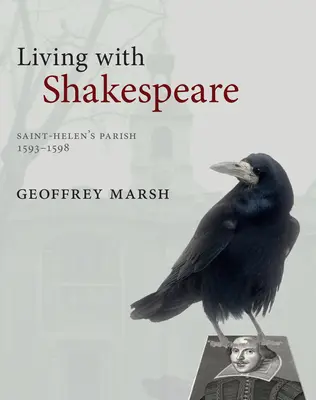 Living with
Shakespeare

SAINT-HELEN'S PARISH
1593–1598

GEOFFREY MARSH